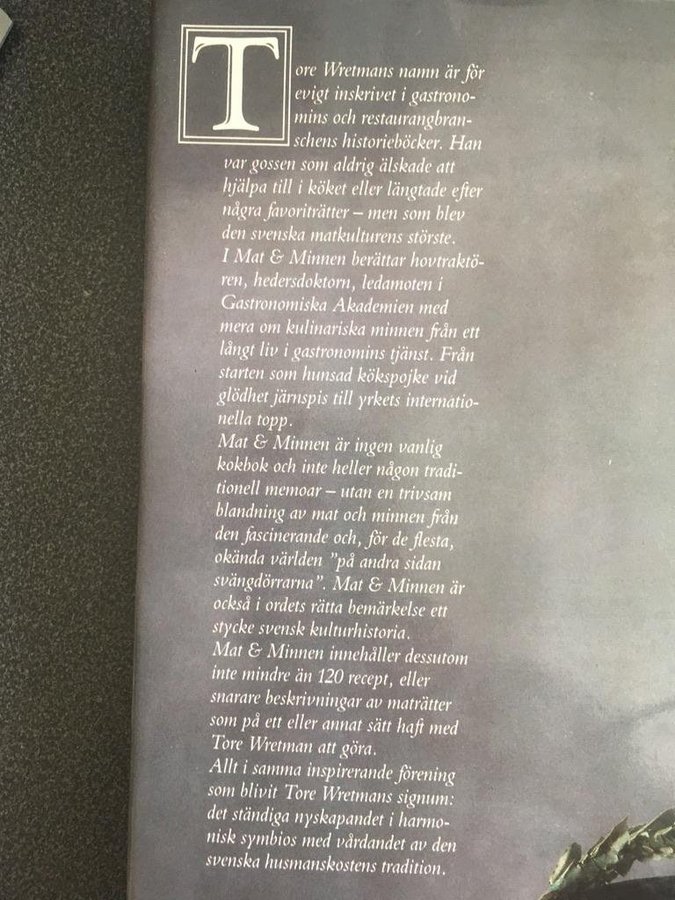 Tore Wretmans namn är för evigt inskrivet i gastronomins och restaurangbranschens historieböcker. Han var gossen som aldrig älskade att hjälpa till i köket eller längtade efter några favoriträtter – men som blev den svenska matkulturens störste.

I Mat & Minnen berättar hovtraktören, hedersdoktorn, ledamoten i Gastronomiska Akademien med mera om kulinariska minnen från ett långt liv i gastronomins tjänst. Från starten som hunsad kökspojke vid glödhet järnspis till yrkets internationella topp.

Mat & Minnen är ingen vanlig kokbok och inte heller någon traditionell memoar – utan en trivsam blandning av mat och minnen från den fascinerande och, för de flesta, okända världen "på andra sidan svängdörrarna". Mat & Minnen är också i ordets rätta bemärkelse ett stycke svensk kulturhistoria.

Mat & Minnen innehåller dessutom inte mindre än 120 recept, eller snarare beskrivningar av maträtter som på ett eller annat sätt haft med Tore Wretman att göra.

Allt i samma inspirerande förening som blivit Tore Wretmans signum: det ständiga nyskapandet i harmonisk symbios med vårdandet av den svenska husmanskostens tradition.